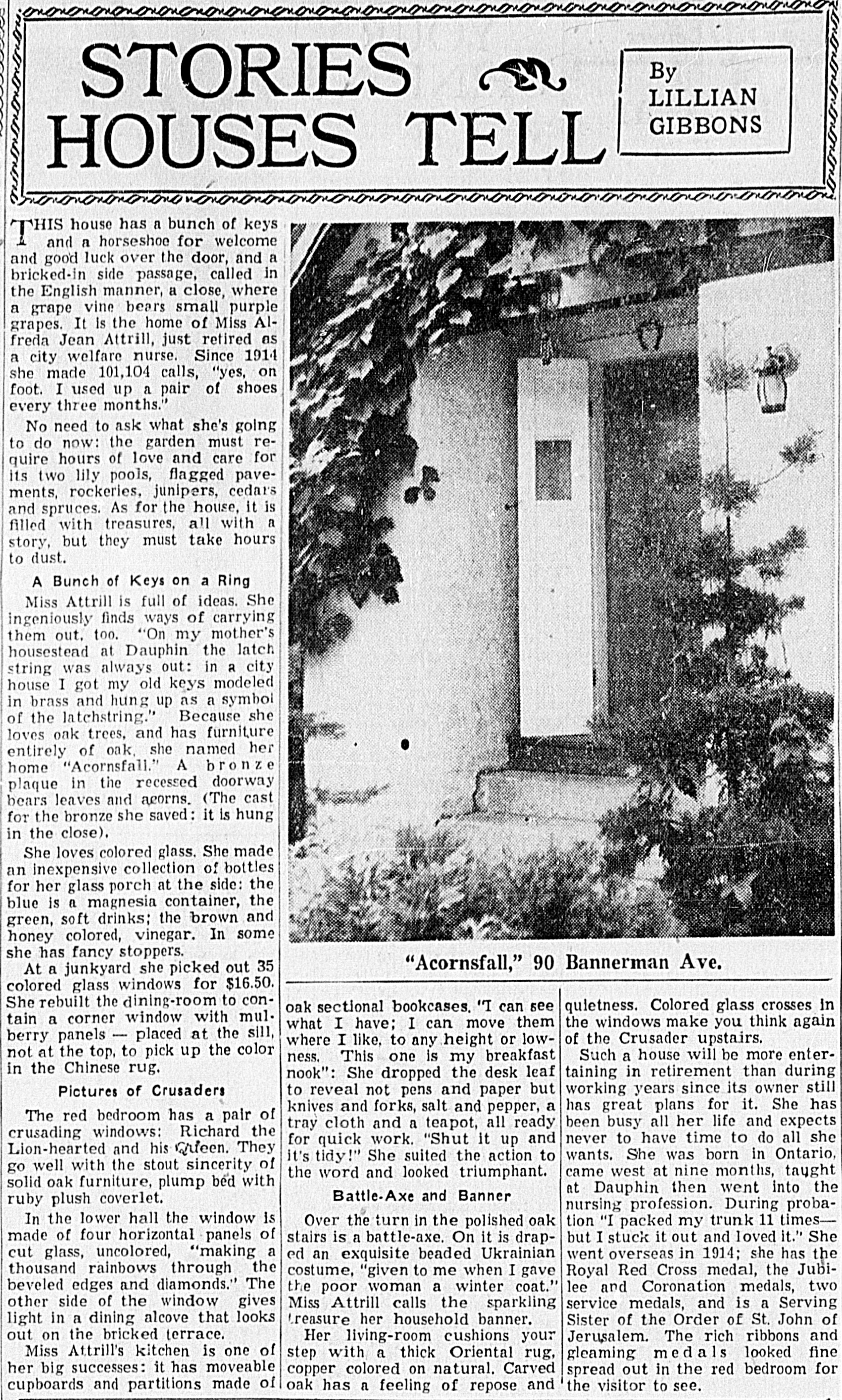 STORIES HOUSES TELL

By LILLIAN GIBBONS

THIS house has a bunch of keys and a horseshoe for welcome and good luck over the door, and a bricked-in side passage, called in the English manner, a close, where a grape vine bears small purple grapes. It is the home of Miss Alfreda Jean Attrill, just retired as a city welfare nurse. Since 1914 she made 101,104 calls, "yes, on foot. I used up a pair of shoes every three months."

No need to ask what she's going to do now: the garden must require hours of love and care for its two lily pools, flagged pavements, rockeries, junipers, cedars and spruces. As for the house, it is filled with treasures, all with a story, but they must take hours to dust.

A Bunch of Keys on a Ring

Miss Attrill is full of ideas. She ingeniously finds ways of carrying them out, too. "On my mother's housestead at Dauphin the latch string was always out: in a city house I got my old keys modeled in brass and hung up as a symbol of the latchstring." Because she loves oak trees, and has furniture entirely of oak, she named her home "Acornsfall." A bronze plaque in the recessed doorway bears leaves and acorns. (The cast for the bronze she saved: it is hung in the close).

She loves colored glass. She made an inexpensive collection of bottles for her glass porch at the side: the blue is a magnesia container, the green, soft drinks; the brown and honey colored, vinegar. In some she has fancy stoppers.

At a junkyard she picked out 35 colored glass windows for $16.50. She rebuilt the dining-room to contain a corner window with mulberry panels — placed at the sill, not at the top, to pick up the color in the Chinese rug.

Pictures of Crusaders

The red bedroom has a pair of crusading windows: Richard the Lion-hearted and his Queen. They go well with the stout sincerity of solid oak furniture, plump bed with ruby plush coverlet.

In the lower hall the window is made of four horizontal panels of cut glass, uncolored, "making a thousand rainbows through the beveled edges and diamonds." The other side of the window gives light in a dining alcove that looks out on the bricked terrace.

Miss Attrill's kitchen is one of her big successes: it has moveable cupboards and partitions made of

"Acornsfall," 90 Bannerman Ave.

oak sectional bookcases. "I can see what I have; I can move them where I like, to any height or lowness. This one is my breakfast nook": She dropped the desk leaf to reveal not pens and paper but knives and forks, salt and pepper, a tray cloth and a teapot, all ready for quick work. "Shut it up and it's tidy!" She suited the action to the word and looked triumphant.

Battle-Axe and Banner

Over the turn in the polished oak stairs is a battle-axe. On it is draped an exquisite beaded Ukrainian costume, "given to me when I gave the poor woman a winter coat." Miss Attrill calls the sparkling treasure her household banner.

Her living-room cushions your step with a thick Oriental rug, copper colored on natural. Carved oak has a feeling of repose and quietness. Colored glass crosses in the windows make you think again of the Crusader upstairs.

Such a house will be more entertaining in retirement than during working years since its owner still has great plans for it. She has been busy all her life and expects never to have time to do all she wants. She was born in Ontario, came west at nine months, taught at Dauphin then went into the nursing profession. During probation "I packed my trunk 11 times—but I stuck it out and loved it." She went overseas in 1914; she has the Royal Red Cross medal, the Jubilee and Coronation medals, two service medals, and is a Serving Sister of the Order of St. John of Jerusalem. The rich ribbons and gleaming medals looked fine spread out in the red bedroom for the visitor to see.